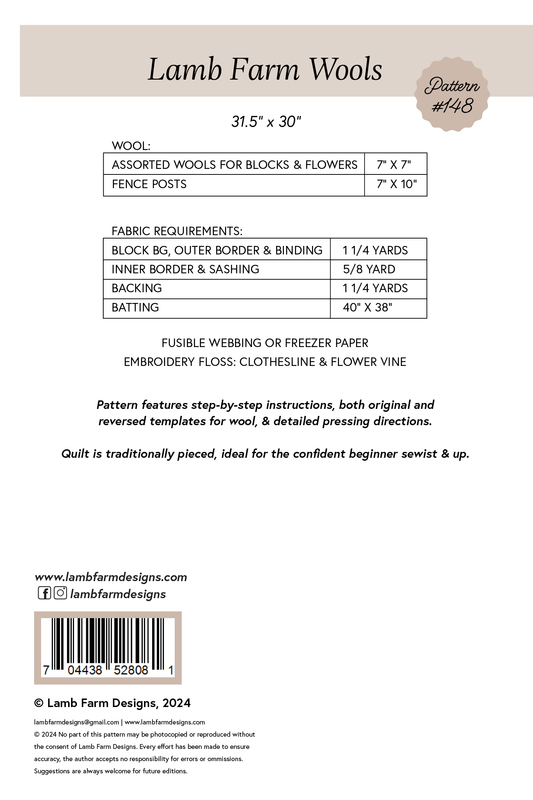 Lamb Farm Wools

Pattern #148

31.5" x 30"

WOOL:

| ASSORTED WOOLS FOR BLOCKS & FLOWERS | 7" X 7" |
|---|---|
| FENCE POSTS | 7" X 10" |

FABRIC REQUIREMENTS:

| BLOCK BG, OUTER BORDER & BINDING | 1 1/4 YARDS |
|---|---|
| INNER BORDER & SASHING | 5/8 YARD |
| BACKING | 1 1/4 YARDS |
| BATTING | 40" X 38" |

FUSIBLE WEBBING OR FREEZER PAPER
EMBROIDERY FLOSS: CLOTHESLINE & FLOWER VINE

Pattern features step-by-step instructions, both original and reversed templates for wool, & detailed pressing directions.

Quilt is traditionally pieced, ideal for the confident beginner sewist & up.

www.lambfarmdesigns.com
lambfarmdesigns

7 04438 52808 1

© Lamb Farm Designs, 2024

lambfarmdesigns@gmail.com | www.lambfarmdesigns.com
© 2024 No part of this pattern may be photocopied or reproduced without the consent of Lamb Farm Designs. Every effort has been made to ensure accuracy, the author accepts no responsibility for errors or ommissions. Suggestions are always welcome for future editions.